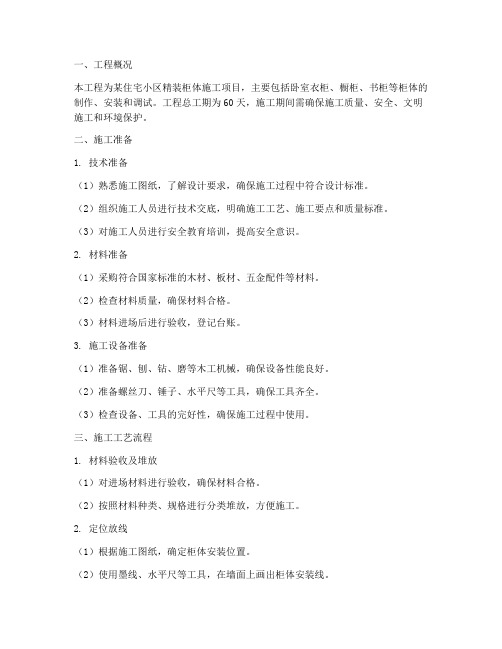 一、工程概况

本工程为某住宅小区精装柜体施工项目，主要包括卧室衣柜、橱柜、书柜等柜体的制作、安装和调试。工程总工期为60天，施工期间需确保施工质量、安全、文明施工和环境保护。

二、施工准备

1. 技术准备

（1）熟悉施工图纸，了解设计要求，确保施工过程中符合设计标准。

（2）组织施工人员进行技术交底，明确施工工艺、施工要点和质量标准。

（3）对施工人员进行安全教育培训，提高安全意识。

2. 材料准备

（1）采购符合国家标准的木材、板材、五金配件等材料。

（2）检查材料质量，确保材料合格。

（3）材料进场后进行验收，登记台账。

3. 施工设备准备

（1）准备锯、刨、钻、磨等木工机械，确保设备性能良好。

（2）准备螺丝刀、锤子、水平尺等工具，确保工具齐全。

（3）检查设备、工具的完好性，确保施工过程中使用。

三、施工工艺流程

1. 材料验收及堆放

（1）对进场材料进行验收，确保材料合格。

（2）按照材料种类、规格进行分类堆放，方便施工。

2. 定位放线

（1）根据施工图纸，确定柜体安装位置。

（2）使用墨线、水平尺等工具，在墙面上画出柜体安装线。